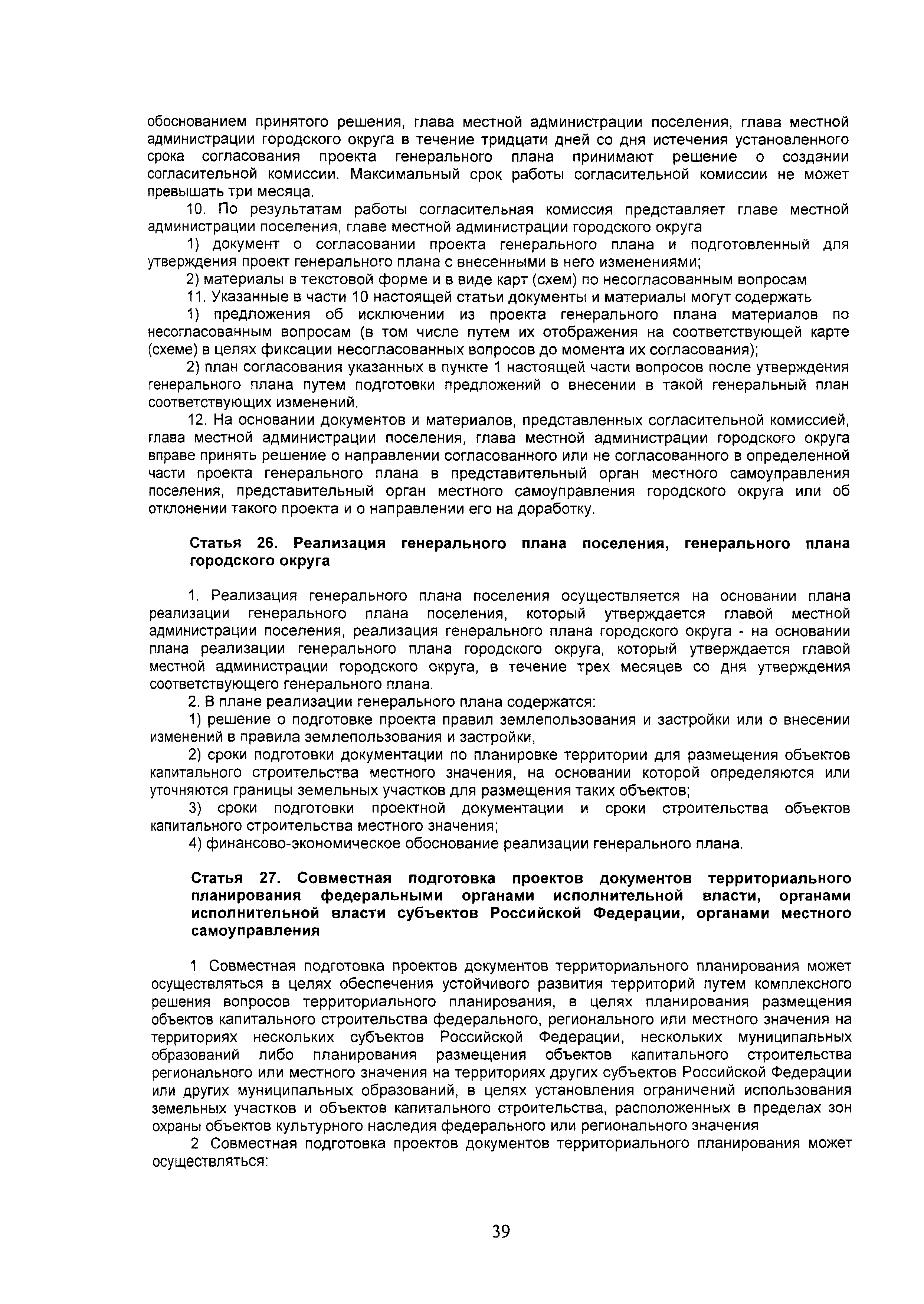 обоснованием принятого решения, глава местной администрации поселения, глава местной администрации городского округа в течение тридцати дней со дня истечения установленного срока согласования проекта генерального плана принимают решение о создании согласительной комиссии. Максимальный срок работы согласительной комиссии не может превышать три месяца.

10. По результатам работы согласительная комиссия представляет главе местной администрации поселения, главе местной администрации городского округа

1) документ о согласовании проекта генерального плана и подготовленный для утверждения проект генерального плана с внесенными в него изменениями;

2) материалы в текстовой форме и в виде карт (схем) по несогласованным вопросам

11. Указанные в части 10 настоящей статьи документы и материалы могут содержать

1) предложения об исключении из проекта генерального плана материалов по несогласованным вопросам (в том числе путем их отображения на соответствующей карте (схеме) в целях фиксации несогласованных вопросов до момента их согласования);

2) план согласования указанных в пункте 1 настоящей части вопросов после утверждения генерального плана путем подготовки предложений о внесении в такой генеральный план соответствующих изменений.

12. На основании документов и материалов, представленных согласительной комиссией, глава местной администрации поселения, глава местной администрации городского округа вправе принять решение о направлении согласованного или не согласованного в определенной части проекта генерального плана в представительный орган местного самоуправления поселения, представительный орган местного самоуправления городского округа или об отклонении такого проекта и о направлении его на доработку.

Статья 26. Реализация генерального плана поселения, генерального плана городского округа

1. Реализация генерального плана поселения осуществляется на основании плана реализации генерального плана поселения, который утверждается главой местной администрации поселения, реализация генерального плана городского округа - на основании плана реализации генерального плана городского округа, который утверждается главой местной администрации городского округа, в течение трех месяцев со дня утверждения соответствующего генерального плана.

2. В плане реализации генерального плана содержатся:

1) решение о подготовке проекта правил землепользования и застройки или о внесении изменений в правила землепользования и застройки,

2) сроки подготовки документации по планировке территории для размещения объектов капитального строительства местного значения, на основании которой определяются или уточняются границы земельных участков для размещения таких объектов;

3) сроки подготовки проектной документации и сроки строительства объектов капитального строительства местного значения;

4) финансово-экономическое обоснование реализации генерального плана.

Статья 27. Совместная подготовка проектов документов территориального планирования федеральными органами исполнительной власти, органами исполнительной власти субъектов Российской Федерации, органами местного самоуправления

1 Совместная подготовка проектов документов территориального планирования может осуществляться в целях обеспечения устойчивого развития территорий путем комплексного решения вопросов территориального планирования, в целях планирования размещения объектов капитального строительства федерального, регионального или местного значения на территориях нескольких субъектов Российской Федерации, нескольких муниципальных образований либо планирования размещения объектов капитального строительства регионального или местного значения на территориях других субъектов Российской Федерации или других муниципальных образований, в целях установления ограничений использования земельных участков и объектов капитального строительства, расположенных в пределах зон охраны объектов культурного наследия федерального или регионального значения

2 Совместная подготовка проектов документов территориального планирования может осуществляться:

39